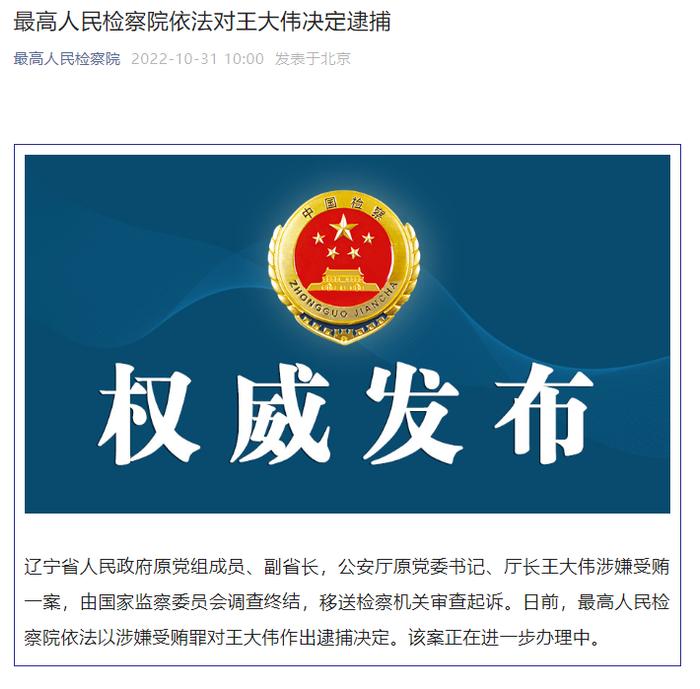 最高人民检察院依法对王大伟决定逮捕

最高人民检察院 2022-10-31 10:00 发表于北京

中国检察
ZHONGGUO JIANCHA

权威发布

辽宁省人民政府原党组成员、副省长，公安厅原党委书记、厅长王大伟涉嫌受贿一案，由国家监察委员会调查终结，移送检察机关审查起诉。日前，最高人民检察院依法以涉嫌受贿罪对王大伟作出逮捕决定。该案正在进一步办理中。